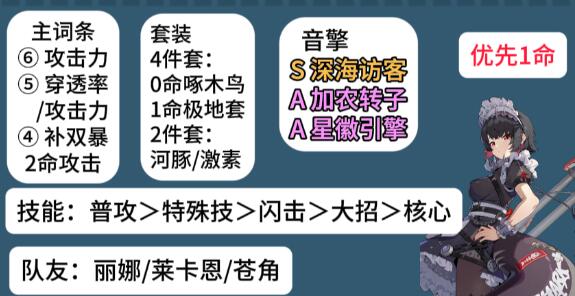 主词条
⑥ 攻击力
⑤ 穿透率
/攻击力
④ 补双暴
2命攻击

套装
4件套：
0命啄木鸟
1命极地套
2件套：
河豚/激素

音擎
S 深海访客
A 加农转子
A 星徽引擎

优先1命

技能：普攻＞特殊技＞闪击＞大招＞核心

队友：丽娜/莱卡恩/苍角